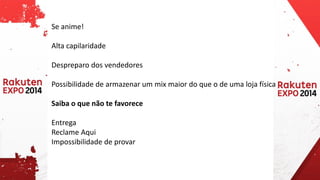 Rakuten EXPO 2014

Se anime!

Alta capilaridade

Despreparo dos vendedores

Possibilidade de armazenar um mix maior do que o de uma loja física

Saiba o que não te favorece

Entrega
Reclame Aqui
Impossibilidade de provar

Rakuten EXPO 2014